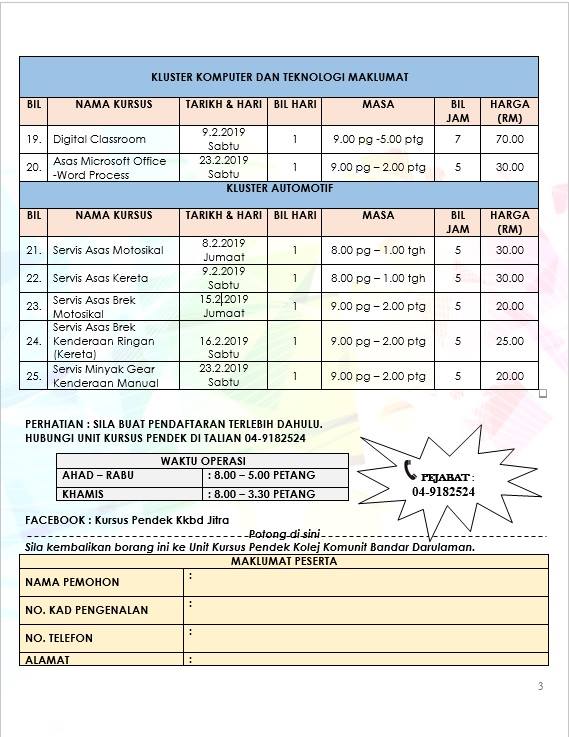 KLUSTER KOMPUTER DAN TEKNOLOGI MAKLUMAT

| BIL | NAMA KURSUS | TARIKH & HARI | BIL HARI | MASA | BIL JAM | HARGA (RM) |
|---|---|---|---|---|---|---|
| 19. | Digital Classroom | 9.2.2019 Sabtu | 1 | 9.00 pg -5.00 ptg | 7 | 70.00 |
| 20. | Asas Microsoft Office -Word Process | 23.2.2019 Sabtu | 1 | 9.00 pg – 2.00 ptg | 5 | 30.00 |

KLUSTER AUTOMOTIF

| BIL | NAMA KURSUS | TARIKH & HARI | BIL HARI | MASA | BIL JAM | HARGA (RM) |
|---|---|---|---|---|---|---|
| 21. | Servis Asas Motosikal | 8.2.2019 Jumaat | 1 | 8.00 pg – 1.00 tgh | 5 | 30.00 |
| 22. | Servis Asas Kereta | 9.2.2019 Sabtu | 1 | 8.00 pg – 1.00 tgh | 5 | 30.00 |
| 23. | Servis Asas Brek Motosikal | 15.2.2019 Jumaat | 1 | 9.00 pg – 2.00 ptg | 5 | 20.00 |
| 24. | Servis Asas Brek Kenderaan Ringan (Kereta) | 16.2.2019 Sabtu | 1 | 9.00 pg – 2.00 ptg | 5 | 25.00 |
| 25. | Servis Minyak Gear Kenderaan Manual | 23.2.2019 Sabtu | 1 | 9.00 pg – 2.00 ptg | 5 | 20.00 |

PERHATIAN : SILA BUAT PENDAFTARAN TERLEBIH DAHULU.
HUBUNGI UNIT KURSUS PENDEK DI TALIAN 04-9182524

| WAKTU OPERASI | |
|---|---|
| AHAD – RABU | : 8.00 – 5.00 PETANG |
| KHAMIS | : 8.00 – 3.30 PETANG |

PEJABAT :
04-9182524

FACEBOOK : Kursus Pendek Kkbd Jitra

Potong di sini

Sila kembalikan borang ini ke Unit Kursus Pendek Kolej Komunit Bandar Darulaman.

| MAKLUMAT PESERTA | |
|---|---|
| NAMA PEMOHON | : |
| NO. KAD PENGENALAN | : |
| NO. TELEFON | : |
| ALAMAT | : |

3